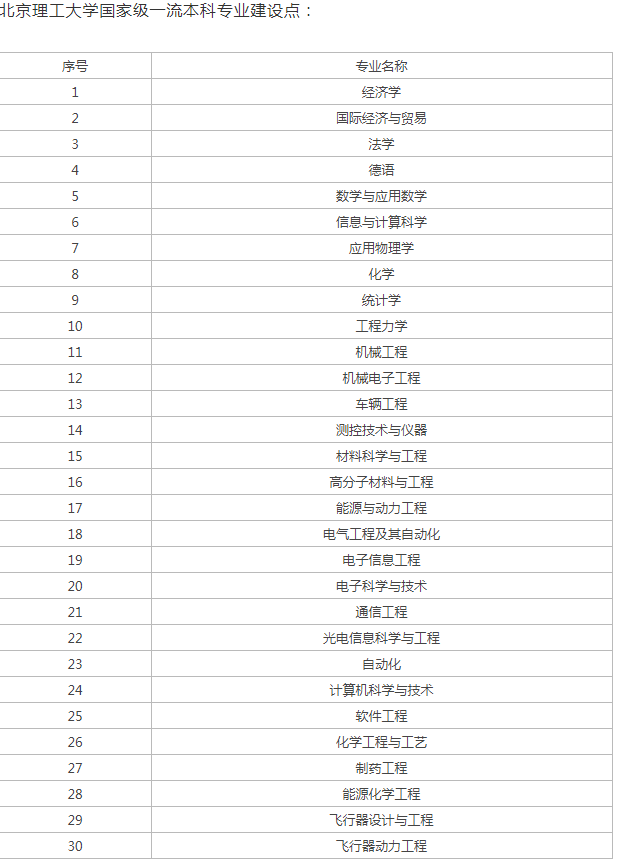 北京理工大学国家级一流本科专业建设点：

| 序号 | 专业名称 |
|---|---|
| 1 | 经济学 |
| 2 | 国际经济与贸易 |
| 3 | 法学 |
| 4 | 德语 |
| 5 | 数学与应用数学 |
| 6 | 信息与计算科学 |
| 7 | 应用物理学 |
| 8 | 化学 |
| 9 | 统计学 |
| 10 | 工程力学 |
| 11 | 机械工程 |
| 12 | 机械电子工程 |
| 13 | 车辆工程 |
| 14 | 测控技术与仪器 |
| 15 | 材料科学与工程 |
| 16 | 高分子材料与工程 |
| 17 | 能源与动力工程 |
| 18 | 电气工程及其自动化 |
| 19 | 电子信息工程 |
| 20 | 电子科学与技术 |
| 21 | 通信工程 |
| 22 | 光电信息科学与工程 |
| 23 | 自动化 |
| 24 | 计算机科学与技术 |
| 25 | 软件工程 |
| 26 | 化学工程与工艺 |
| 27 | 制药工程 |
| 28 | 能源化学工程 |
| 29 | 飞行器设计与工程 |
| 30 | 飞行器动力工程 |